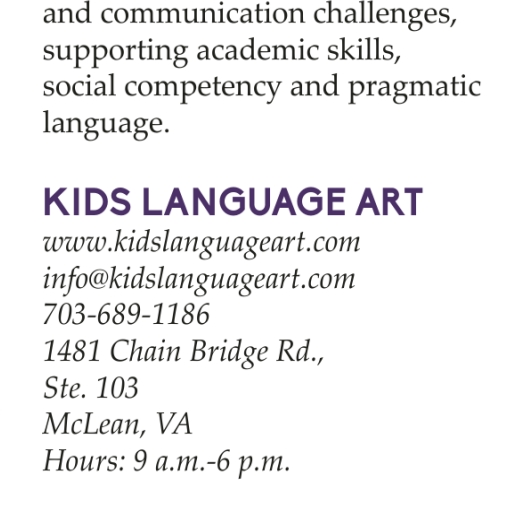 and communication challenges, supporting academic skills, social competency and pragmatic language.

KIDS LANGUAGE ART
www.kidslanguageart.com
info@kidslanguageart.com
703-689-1186
1481 Chain Bridge Rd., Ste. 103
McLean, VA
Hours: 9 a.m.-6 p.m.